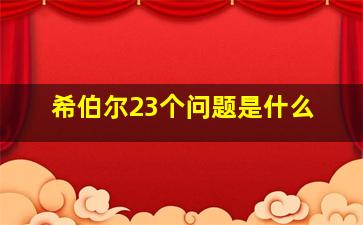 希伯尔23个问题是什么